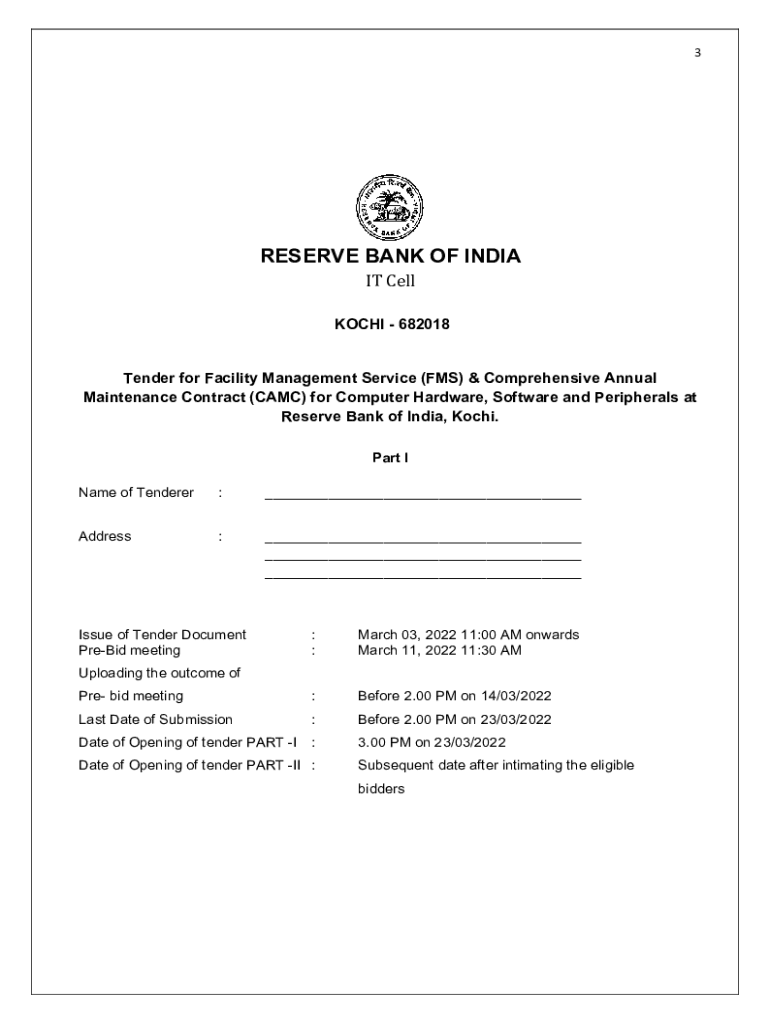 3

RESERVE BANK OF INDIA

IT Cell

KOCHI - 682018

Tender for Facility Management Service (FMS) & Comprehensive Annual Maintenance Contract (CAMC) for Computer Hardware, Software and Peripherals at Reserve Bank of India, Kochi.

Part I

Name of Tenderer : ________________________________________

Address : ________________________________________
________________________________________
________________________________________

Issue of Tender Document : March 03, 2022 11:00 AM onwards
Pre-Bid meeting : March 11, 2022 11:30 AM
Uploading the outcome of
Pre- bid meeting : Before 2.00 PM on 14/03/2022
Last Date of Submission : Before 2.00 PM on 23/03/2022
Date of Opening of tender PART -I : 3.00 PM on 23/03/2022
Date of Opening of tender PART -II : Subsequent date after intimating the eligible bidders